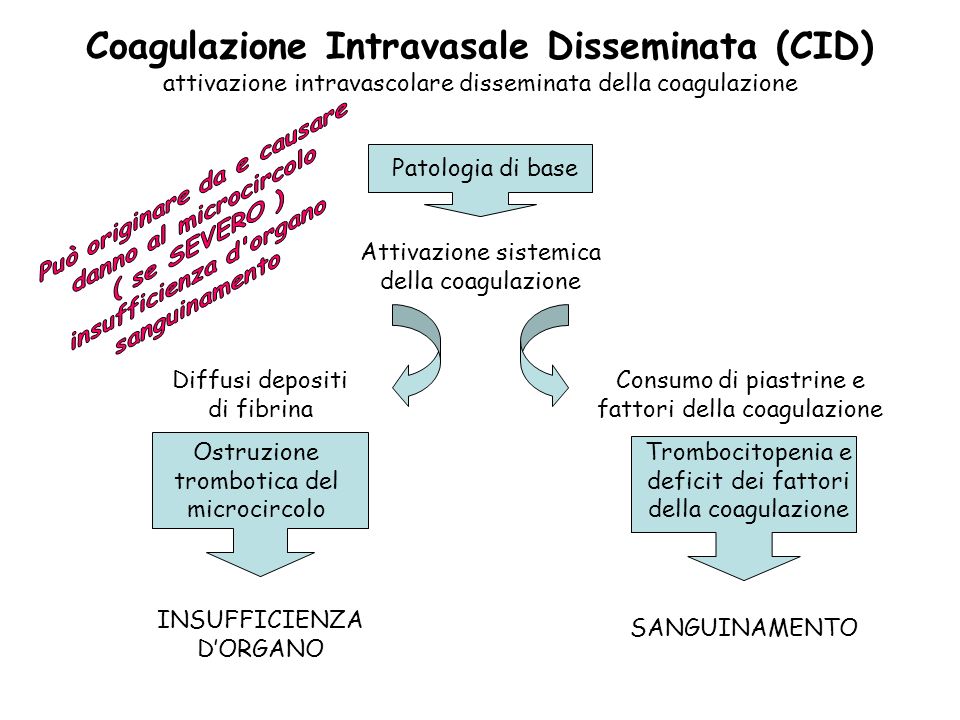 Coagulazione Intravasale Disseminata (CID)
attivazione intravascolare disseminata della coagulazione

Può originare da e causare danno al microcircolo ( se SEVERO ) insufficienza d'organo sanguinamento

Patologia di base

Attivazione sistemica della coagulazione

Diffusi depositi di fibrina

Ostruzione trombotica del microcircolo

INSUFFICIENZA D'ORGANO

Consumo di piastrine e fattori della coagulazione

Trombocitopenia e deficit dei fattori della coagulazione

SANGUINAMENTO